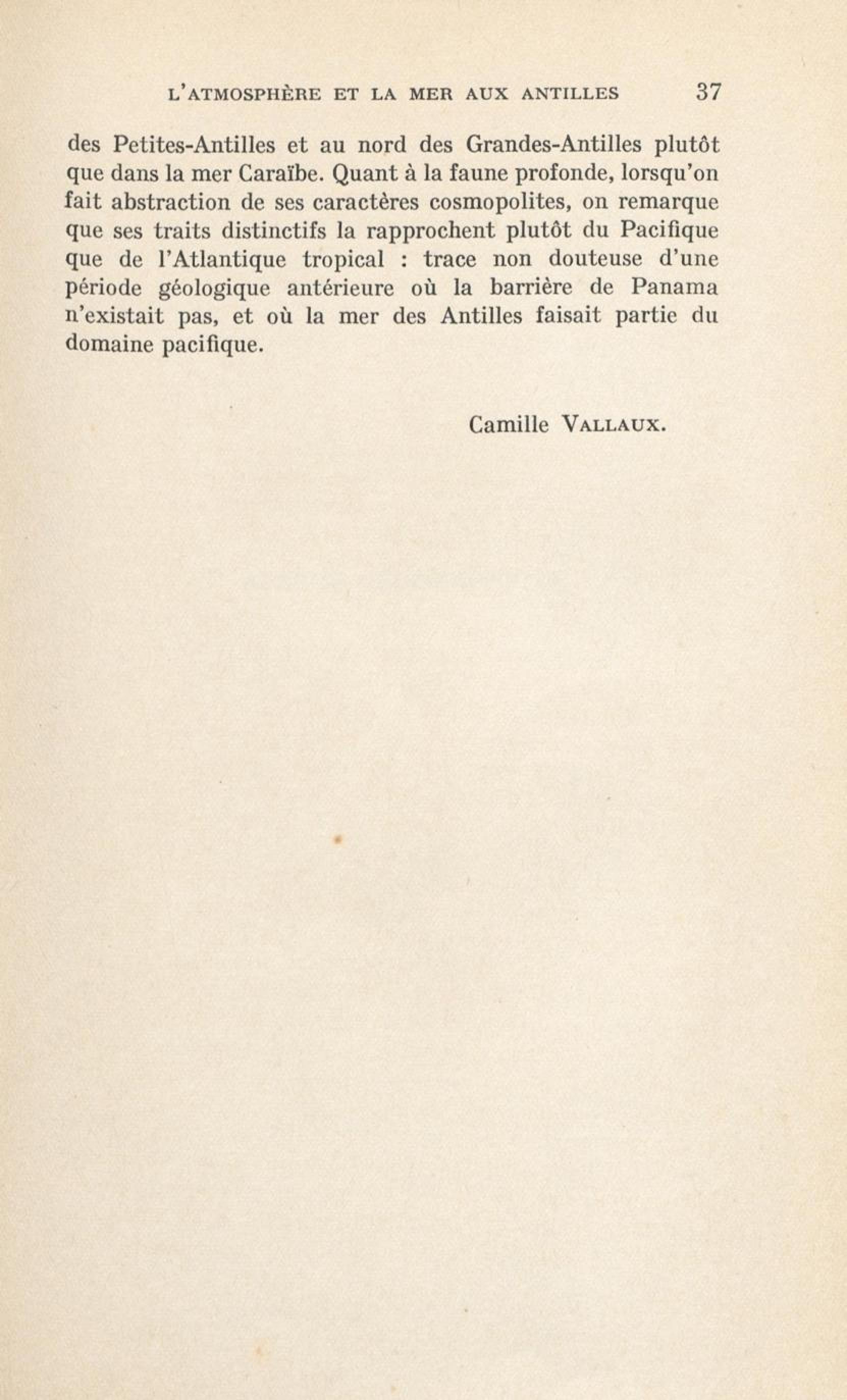 L'ATMOSPHÈRE ET LA MER AUX ANTILLES 37

des Petites-Antilles et au nord des Grandes-Antilles plutôt que dans la mer Caraïbe. Quant à la faune profonde, lorsqu'on fait abstraction de ses caractères cosmopolites, on remarque que ses traits distinctifs la rapprochent plutôt du Pacifique que de l'Atlantique tropical : trace non douteuse d'une période géologique antérieure où la barrière de Panama n'existait pas, et où la mer des Antilles faisait partie du domaine pacifique.

Camille VALLAUX.